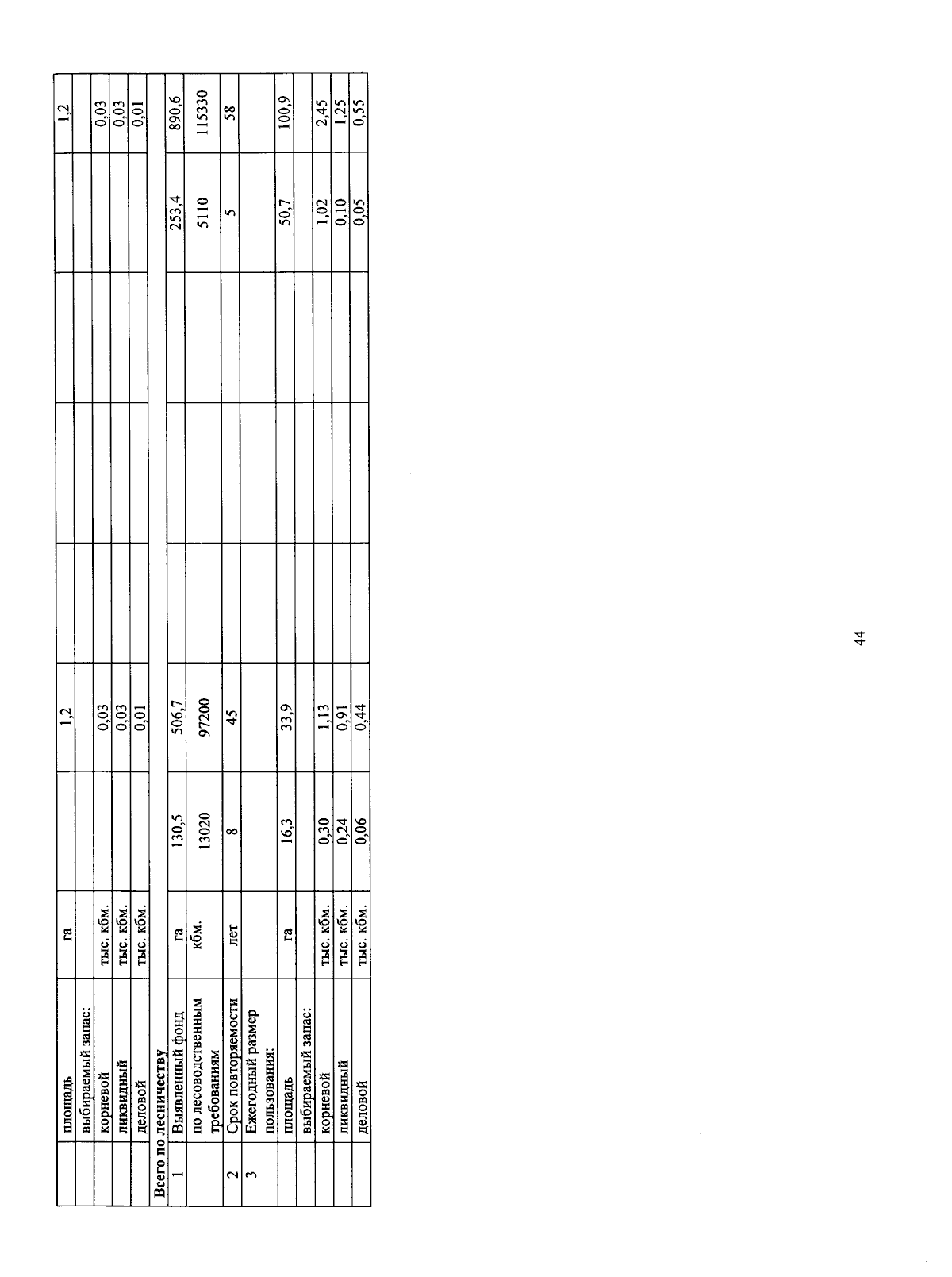 |  | площадь | га |  | 1,2 |  |  |  |  | 1,2 |
|---|---|---|---|---|---|---|---|---|---|
|  | выбираемый запас: |  |  |  |  |  |  |  |  |
|  | корневой | тыс. кбм. |  | 0,03 |  |  |  |  | 0,03 |
|  | ликвидный | тыс. кбм. |  | 0,03 |  |  |  |  | 0,03 |
|  | деловой | тыс. кбм. |  | 0,01 |  |  |  |  | 0,01 |
| Всего по лесничеству |  |  |  |  |  |  |  |  |  |
| 1 | Выявленный фонд | га | 130,5 | 506,7 |  |  |  | 253,4 | 890,6 |
|  | по лесоводственным требованиям | кбм. | 13020 | 97200 |  |  |  | 5110 | 115330 |
| 2 | Срок повторяемости | лет | 8 | 45 |  |  |  | 5 | 58 |
| 3 | Ежегодный размер пользования: |  |  |  |  |  |  |  |  |
|  | площадь | га | 16,3 | 33,9 |  |  |  | 50,7 | 100,9 |
|  | выбираемый запас: |  |  |  |  |  |  |  |  |
|  | корневой | тыс. кбм. | 0,30 | 1,13 |  |  |  | 1,02 | 2,45 |
|  | ликвидный | тыс. кбм. | 0,24 | 0,91 |  |  |  | 0,10 | 1,25 |
|  | деловой | тыс. кбм. | 0,06 | 0,44 |  |  |  | 0,05 | 0,55 |

44